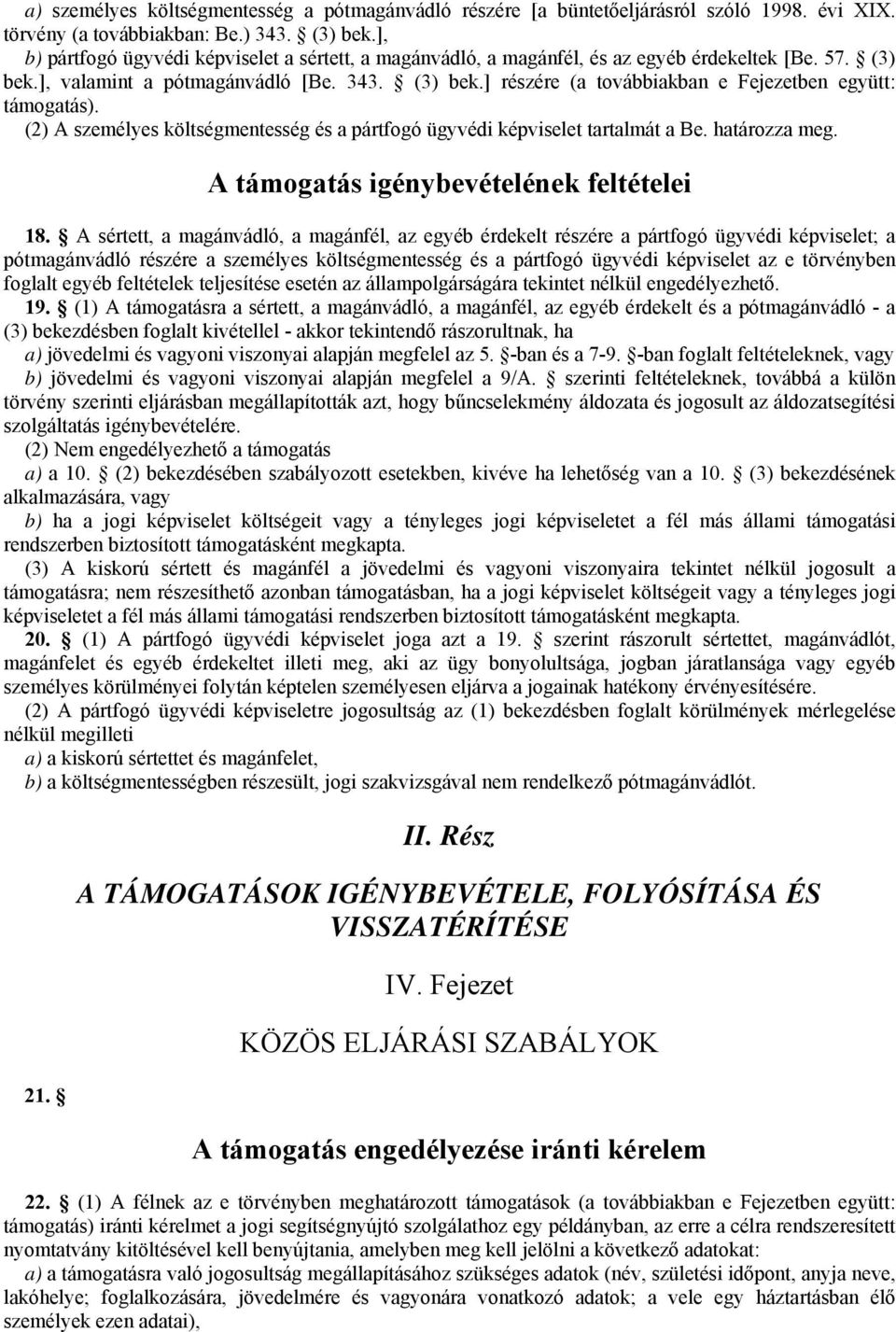 a) személyes költségmentesség a pótmagánvádló részére [a büntetőeljárásról szóló 1998. évi XIX. törvény (a továbbiakban: Be.) 343. § (3) bek.],

b) pártfogó ügyvédi képviselet a sértett, a magánvádló, a magánfél, és az egyéb érdekeltek [Be. 57. § (3) bek.], valamint a pótmagánvádló [Be. 343. § (3) bek.] részére (a továbbiakban e Fejezetben együtt: támogatás).

(2) A személyes költségmentesség és a pártfogó ügyvédi képviselet tartalmát a Be. határozza meg.

A támogatás igénybevételének feltételei

18. § A sértett, a magánvádló, a magánfél, az egyéb érdekelt részére a pártfogó ügyvédi képviselet; a pótmagánvádló részére a személyes költségmentesség és a pártfogó ügyvédi képviselet az e törvényben foglalt egyéb feltételek teljesítése esetén az állampolgárságára tekintet nélkül engedélyezhető.

19. § (1) A támogatásra a sértett, a magánvádló, a magánfél, az egyéb érdekelt és a pótmagánvádló - a (3) bekezdésben foglalt kivétellel - akkor tekintendő rászorultnak, ha

a) jövedelmi és vagyoni viszonyai alapján megfelel az 5. §-ban és a 7-9. §-ban foglalt feltételeknek, vagy

b) jövedelmi és vagyoni viszonyai alapján megfelel a 9/A. § szerinti feltételeknek, továbbá a külön törvény szerinti eljárásban megállapították azt, hogy bűncselekmény áldozata és jogosult az áldozatsegítési szolgáltatás igénybevételére.

(2) Nem engedélyezhető a támogatás

a) a 10. § (2) bekezdésében szabályozott esetekben, kivéve ha lehetőség van a 10. § (3) bekezdésének alkalmazására, vagy

b) ha a jogi képviselet költségeit vagy a tényleges jogi képviseletet a fél más állami támogatási rendszerben biztosított támogatásként megkapta.

(3) A kiskorú sértett és magánfél a jövedelmi és vagyoni viszonyaira tekintet nélkül jogosult a támogatásra; nem részesíthető azonban támogatásban, ha a jogi képviselet költségeit vagy a tényleges jogi képviseletet a fél más állami támogatási rendszerben biztosított támogatásként megkapta.

20. § (1) A pártfogó ügyvédi képviselet joga azt a 19. § szerint rászorult sértettet, magánvádlót, magánfelet és egyéb érdekeltet illeti meg, aki az ügy bonyolultsága, jogban járatlansága vagy egyéb személyes körülményei folytán képtelen személyesen eljárva a jogainak hatékony érvényesítésére.

(2) A pártfogó ügyvédi képviseletre jogosultság az (1) bekezdésben foglalt körülmények mérlegelése nélkül megilleti

a) a kiskorú sértettet és magánfelet,

b) a költségmentességben részesült, jogi szakvizsgával nem rendelkező pótmagánvádlót.

II. Rész

A TÁMOGATÁSOK IGÉNYBEVÉTELE, FOLYÓSÍTÁSA ÉS VISSZATÉRÍTÉSE

IV. Fejezet

KÖZÖS ELJÁRÁSI SZABÁLYOK

21. §

A támogatás engedélyezése iránti kérelem

22. § (1) A félnek az e törvényben meghatározott támogatások (a továbbiakban e Fejezetben együtt: támogatás) iránti kérelmet a jogi segítségnyújtó szolgálathoz egy példányban, az erre a célra rendszeresített nyomtatvány kitöltésével kell benyújtania, amelyben meg kell jelölni a következő adatokat:

a) a támogatásra való jogosultság megállapításához szükséges adatok (név, születési időpont, anyja neve, lakóhelye; foglalkozására, jövedelmére és vagyonára vonatkozó adatok; a vele egy háztartásban élő személyek ezen adatai),